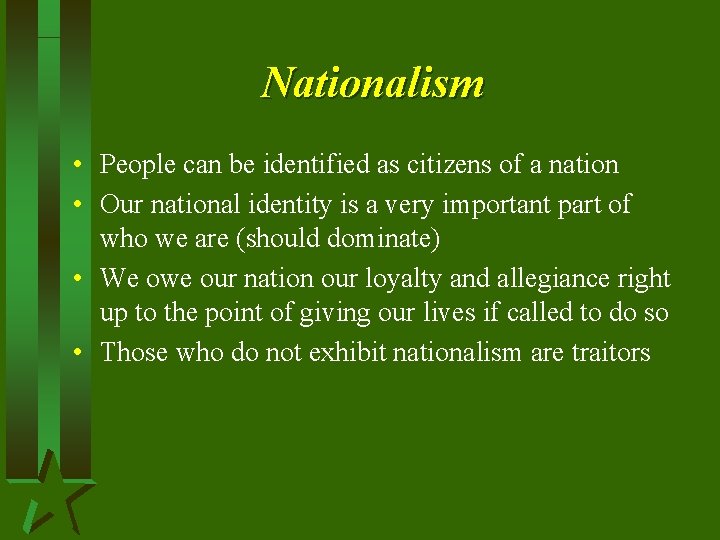 Nationalism

• People can be identified as citizens of a nation
• Our national identity is a very important part of who we are (should dominate)
• We owe our nation our loyalty and allegiance right up to the point of giving our lives if called to do so
• Those who do not exhibit nationalism are traitors